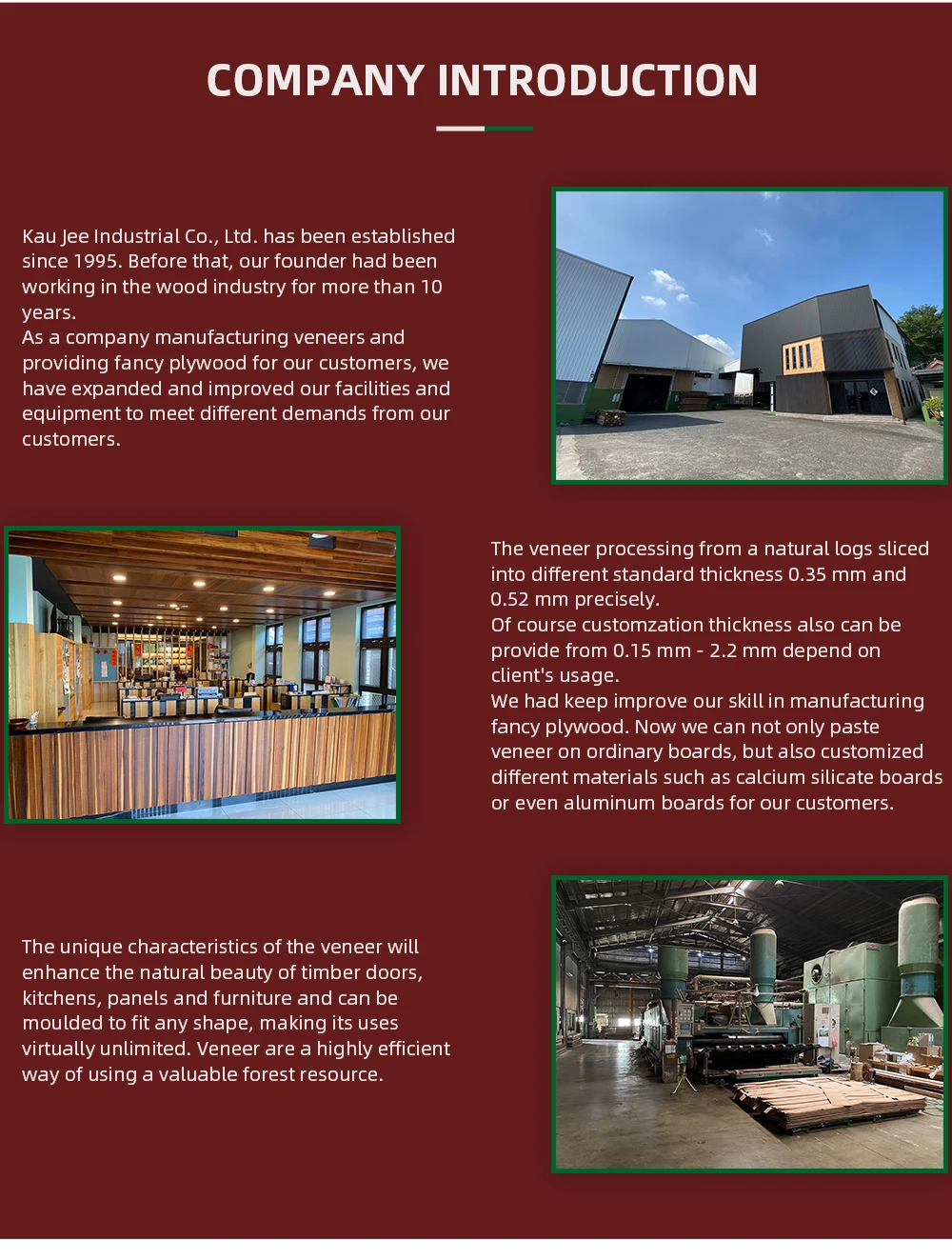 COMPANY INTRODUCTION

Kau Jee Industrial Co., Ltd. has been established since 1995. Before that, our founder had been working in the wood industry for more than 10 years.
As a company manufacturing veneers and providing fancy plywood for our customers, we have expanded and improved our facilities and equipment to meet different demands from our customers.

The veneer processing from a natural logs sliced into different standard thickness 0.35 mm and 0.52 mm precisely.
Of course customzation thickness also can be provide from 0.15 mm - 2.2 mm depend on client's usage.
We had keep improve our skill in manufacturing fancy plywood. Now we can not only paste veneer on ordinary boards, but also customized different materials such as calcium silicate boards or even aluminum boards for our customers.

The unique characteristics of the veneer will enhance the natural beauty of timber doors, kitchens, panels and furniture and can be moulded to fit any shape, making its uses virtually unlimited. Veneer are a highly efficient way of using a valuable forest resource.